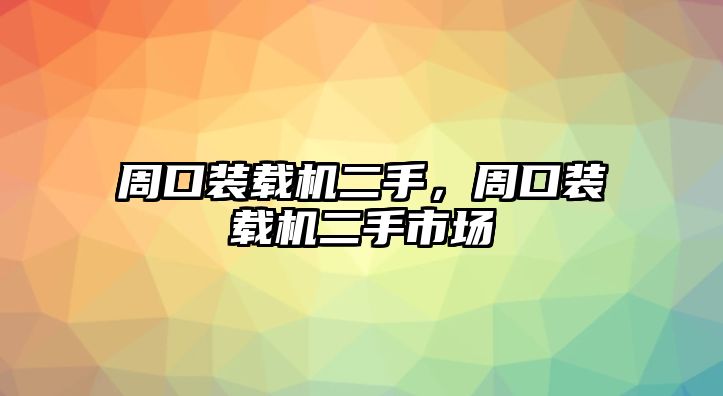 周口装载机二手，周口装载机二手市场